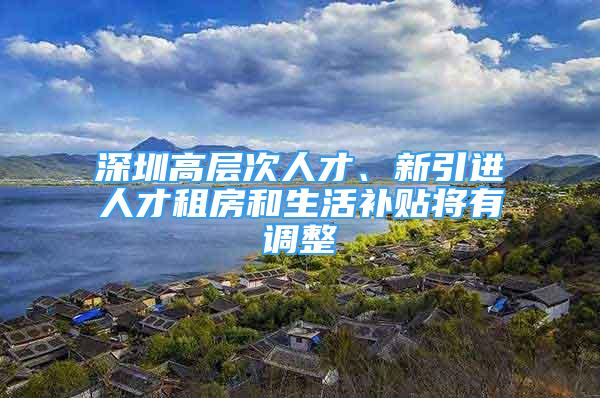 深圳高层次人才、新引进人才租房和生活补贴将有调整